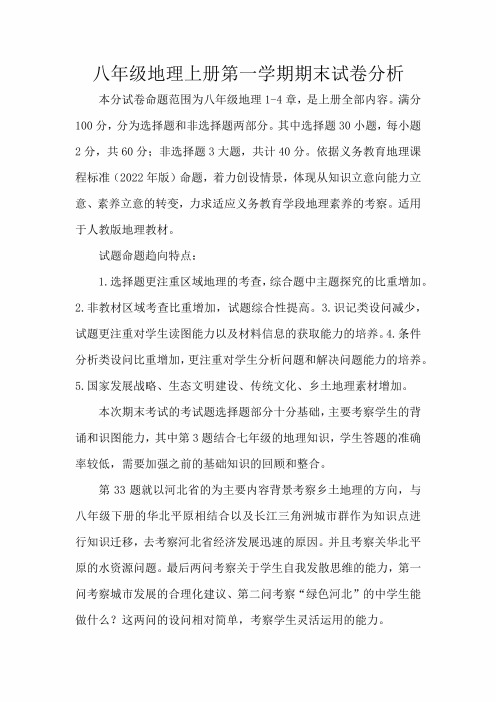 八年级地理上册第一学期期末试卷分析

本分试卷命题范围为八年级地理 1-4 章，是上册全部内容。满分 100 分，分为选择题和非选择题两部分。其中选择题 30 小题，每小题 2 分，共 60 分；非选择题 3 大题，共计 40 分。依据义务教育地理课程标准（2022 年版）命题，着力创设情景，体现从知识立意向能力立意、素养立意的转变，力求适应义务教育学段地理素养的考察。适用于人教版地理教材。

试题命题趋向特点：

1.选择题更注重区域地理的考查，综合题中主题探究的比重增加。2.非教材区域考查比重增加，试题综合性提高。3.识记类设问减少，试题更注重对学生读图能力以及材料信息的获取能力的培养。4.条件分析类设问比重增加，更注重对学生分析问题和解决问题能力的培养。5.国家发展战略、生态文明建设、传统文化、乡土地理素材增加。

本次期末考试的考试题选择题部分十分基础，主要考察学生的背诵和识图能力，其中第 3 题结合七年级的地理知识，学生答题的准确率较低，需要加强之前的基础知识的回顾和整合。

第 33 题就以河北省的为主要内容背景考察乡土地理的方向，与八年级下册的华北平原相结合以及长江三角洲城市群作为知识点进行知识迁移，去考察河北省经济发展迅速的原因。并且考察关华北平原的水资源问题。最后两问考察关于学生自我发散思维的能力，第一问考察城市发展的合理化建议、第二问考察“绿色河北”的中学生能做什么？这两问的设问相对简单，考察学生灵活运用的能力。